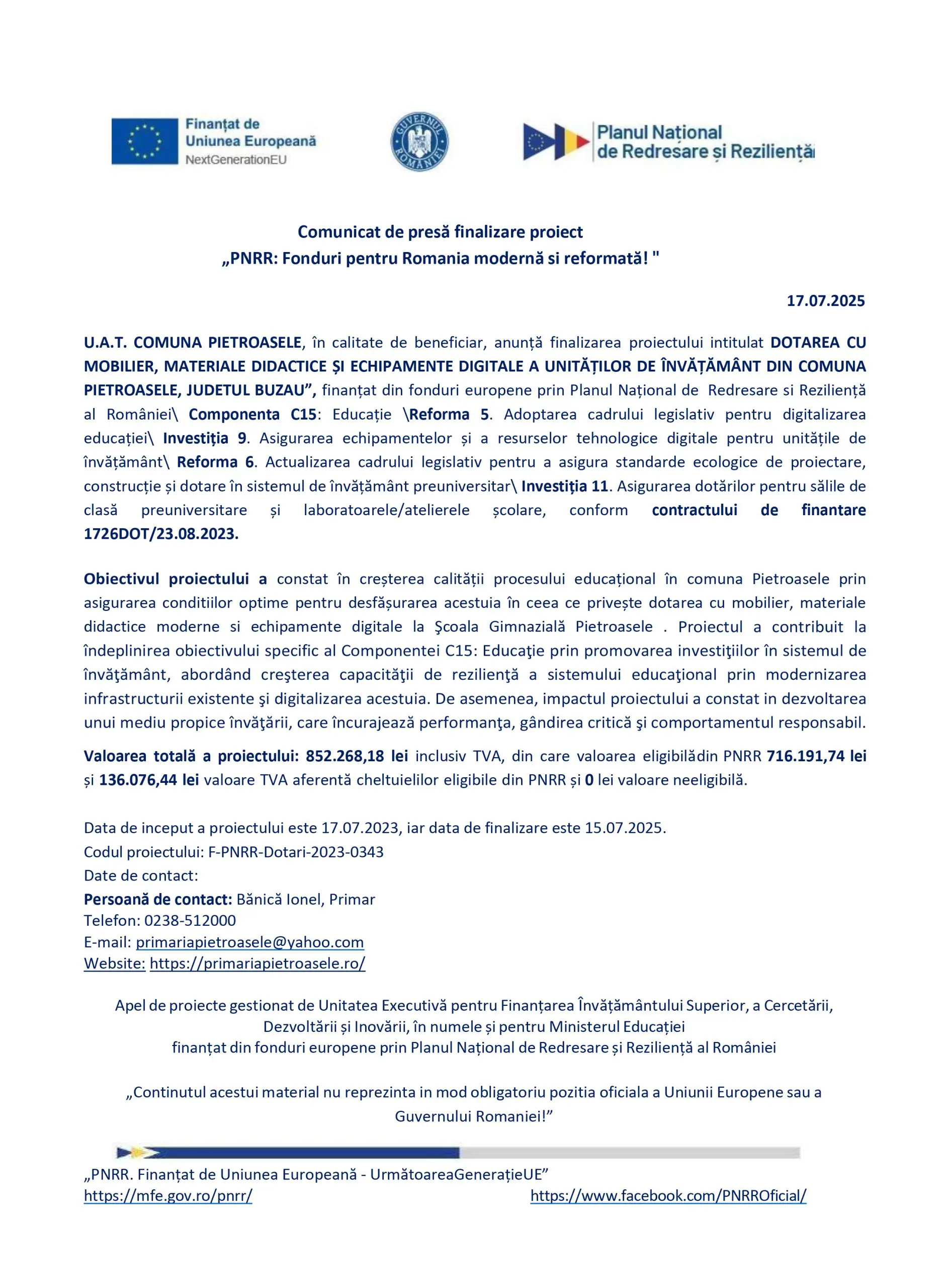 Finanțat de Uniunea Europeană NextGenerationEU

GUVERNUL ROMÂNIEI

Planul Național de Redresare și Reziliență

Comunicat de presă finalizare proiect
„PNRR: Fonduri pentru Romania modernă si reformată! "

17.07.2025

U.A.T. COMUNA PIETROASELE, în calitate de beneficiar, anunță finalizarea proiectului intitulat DOTAREA CU MOBILIER, MATERIALE DIDACTICE ȘI ECHIPAMENTE DIGITALE A UNITĂȚILOR DE ÎNVĂȚĂMÂNT DIN COMUNA PIETROASELE, JUDETUL BUZAU”, finanțat din fonduri europene prin Planul Național de Redresare si Reziliență al României\ Componenta C15: Educație \Reforma 5. Adoptarea cadrului legislativ pentru digitalizarea educației\ Investiția 9. Asigurarea echipamentelor și a resurselor tehnologice digitale pentru unitățile de învățământ\ Reforma 6. Actualizarea cadrului legislativ pentru a asigura standarde ecologice de proiectare, construcție și dotare în sistemul de învățământ preuniversitar\ Investiția 11. Asigurarea dotărilor pentru sălile de clasă preuniversitare și laboratoarele/atelierele școlare, conform contractului de finantare 1726DOT/23.08.2023.

Obiectivul proiectului a constat în creșterea calității procesului educațional în comuna Pietroasele prin asigurarea conditiilor optime pentru desfășurarea acestuia în ceea ce privește dotarea cu mobilier, materiale didactice moderne si echipamente digitale la Şcoala Gimnazială Pietroasele . Proiectul a contribuit la îndeplinirea obiectivului specific al Componentei C15: Educaţie prin promovarea investiţiilor în sistemul de învăţământ, abordând creşterea capacităţii de rezilienţă a sistemului educaţional prin modernizarea infrastructurii existente şi digitalizarea acestuia. De asemenea, impactul proiectului a constat in dezvoltarea unui mediu propice învăţării, care încurajează performanţa, gândirea critică şi comportamentul responsabil.

Valoarea totală a proiectului: 852.268,18 lei inclusiv TVA, din care valoarea eligibilădin PNRR 716.191,74 lei și 136.076,44 lei valoare TVA aferentă cheltuielilor eligibile din PNRR și 0 lei valoare neeligibilă.

Data de inceput a proiectului este 17.07.2023, iar data de finalizare este 15.07.2025.
Codul proiectului: F-PNRR-Dotari-2023-0343
Date de contact:
Persoană de contact: Bănică Ionel, Primar
Telefon: 0238-512000
E-mail: primariapietroasele@yahoo.com
Website: https://primariapietroasele.ro/

Apel de proiecte gestionat de Unitatea Executivă pentru Finanțarea Învățământului Superior, a Cercetării, Dezvoltării și Inovării, în numele și pentru Ministerul Educației
finanțat din fonduri europene prin Planul Național de Redresare și Reziliență al României

„Continutul acestui material nu reprezinta in mod obligatoriu pozitia oficiala a Uniunii Europene sau a Guvernului Romaniei!”

„PNRR. Finanțat de Uniunea Europeană - UrmătoareaGenerațieUE”
https://mfe.gov.ro/pnrr/
https://www.facebook.com/PNRROficial/